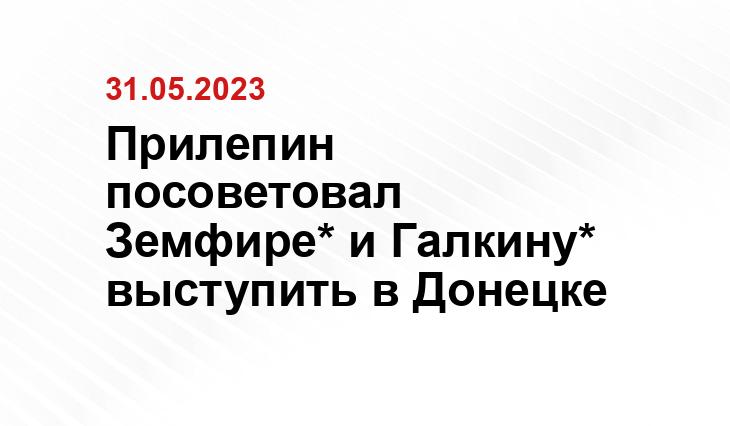 31.05.2023

Прилепин посоветовал Земфире* и Галкину* выступить в Донецке